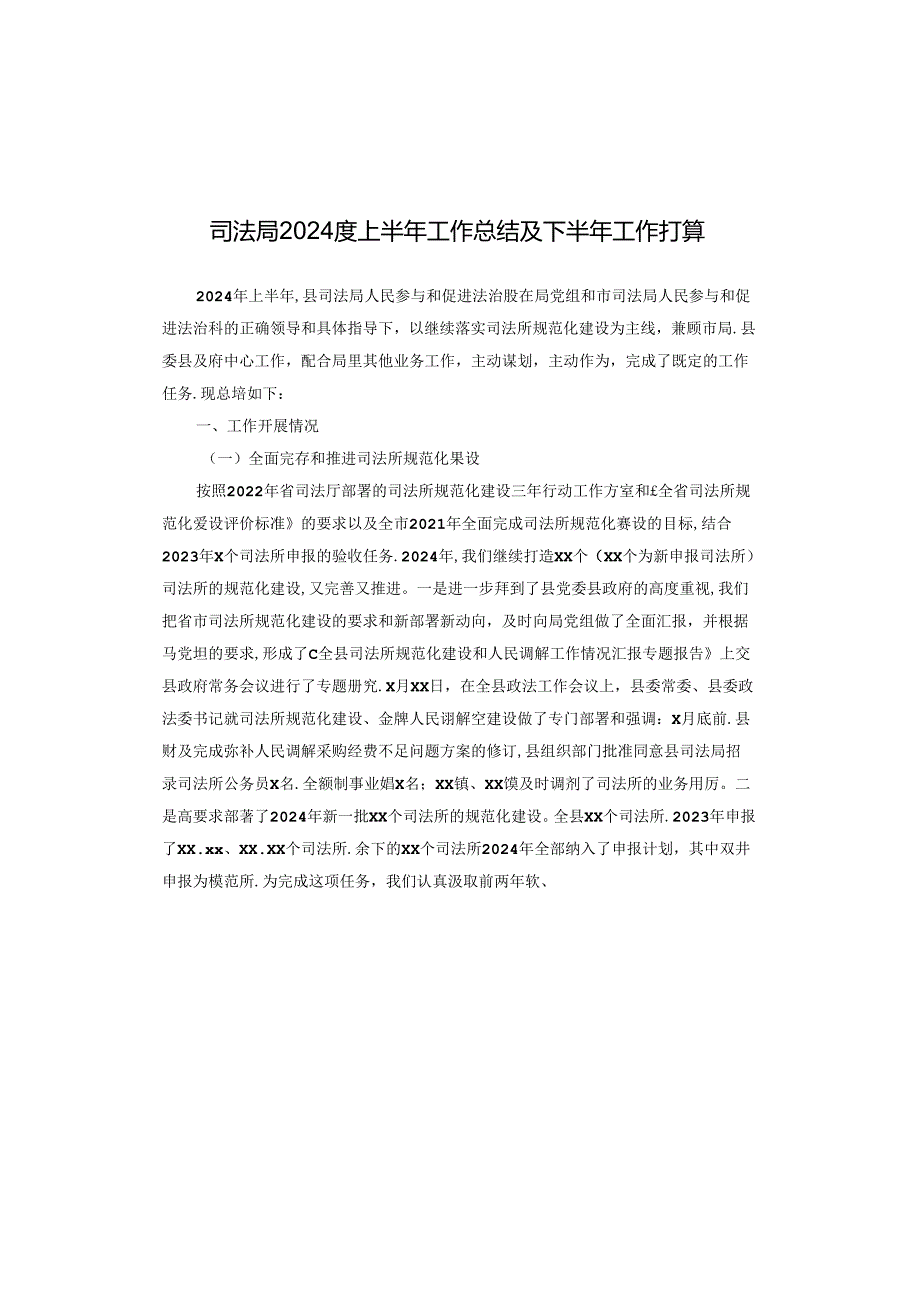 司法局2024度上半年工作总结及下半年工作打算

2024年上半年,县司法局人民参与和促进法治股在局党组和市司法局人民参与和促进法治科的正确领导和具体指导下，以继续落实司法所规范化建设为主线，兼顾市局.县委县及府中心工作，配合局里其他业务工作，主动谋划，主动作为，完成了既定的工作任务.现总培如下：

一、工作开展情况

（一）全面完存和推进司法所规范化果设

按照2022年省司法厅部署的司法所规范化建设三年行动工作方室和£全省司法所规范化爱设评价标准》的要求以及全市2021年全面完成司法所规范化赛设的目标,结合2023年X个司法所申报的验收任务.2024年,我们继续打造XX个（XX个为新申报司法所）司法所的规范化建设,又完善又推进。一是进一步拜到了县党委县政府的高度重视,我们把省市司法所规范化建设的要求和新部署新动向，及时向局党组做了全面汇报，并根据马党坦的要求,形成了C全县司法所规范化建设和人民调解工作情况汇报专题报告》上交县政府常务会议进行了专题册究.X月XX日，在全县政法工作会议上，县委常委、县委政法委书记就司法所规范化建设、金牌人民谢解空建设做了专门部署和强调：X月底前.县财及完成弥补人民调解采购经费不足问题方案的修订,县组织部门批准同意县司法局招录司法所公务员X名.全额制事业娼X名；XX镇、XX馍及时调剂了司法所的业务用厉。二是高要求部著了2024年新一批XX个司法所的规范化建设。全县XX个司法所.2023年申报了XX.xx、XX.XX个司法所.余下的XX个司法所2024年全部纳入了申报计划，其中双井申报为模范所.为完成这项任务，我们认真汲取前两年软、